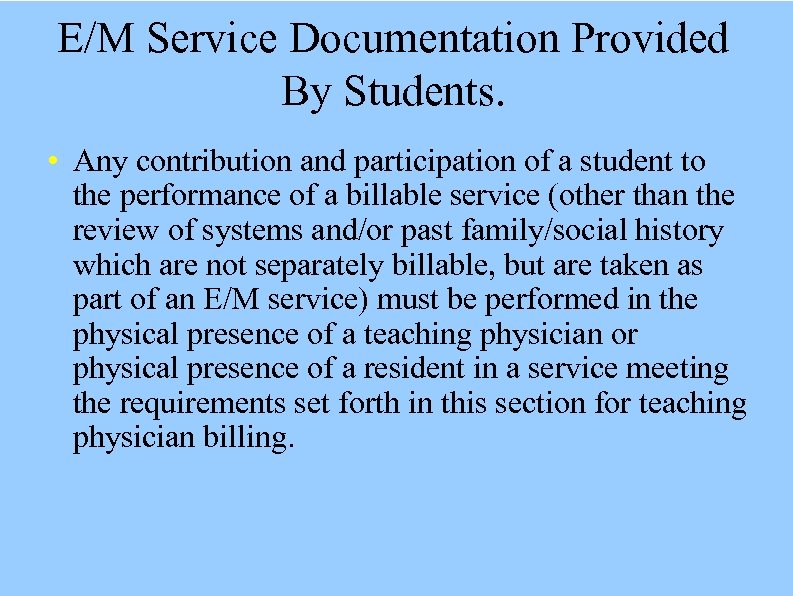 E/M Service Documentation Provided By Students.

• Any contribution and participation of a student to the performance of a billable service (other than the review of systems and/or past family/social history which are not separately billable, but are taken as part of an E/M service) must be performed in the physical presence of a teaching physician or physical presence of a resident in a service meeting the requirements set forth in this section for teaching physician billing.